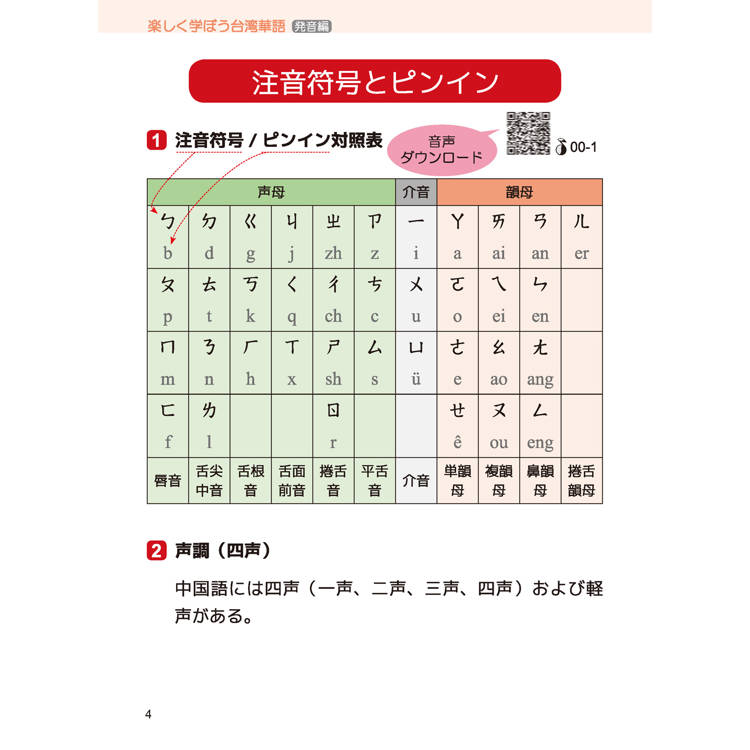 楽しく学ぼう台湾華語 発音編

注音符号とピンイン

1 注音符号 / ピンイン対照表

音声ダウンロード

00-1

| 声母 | | | | | | 介音 | 韻母 | | | |
|---|---|---|---|---|---|---|---|---|---|---|
| ㄅ b | ㄉ d | ㄍ g | ㄐ j | ㄓ zh | ㄗ z | ㄧ i | ㄚ a | ㄞ ai | ㄢ an | ㄦ er |
| ㄆ p | ㄊ t | ㄎ k | ㄑ q | ㄔ ch | ㄘ c | ㄨ u | ㄛ o | ㄟ ei | ㄣ en | |
| ㄇ m | ㄋ n | ㄏ h | ㄒ x | ㄕ sh | ㄙ s | ㄩ ü | ㄜ e | ㄠ ao | ㄤ ang | |
| ㄈ f | ㄌ l | | | ㄖ r | | | ㄝ ê | ㄡ ou | ㄥ eng | |
| 唇音 | 舌尖中音 | 舌根音 | 舌面前音 | 捲舌音 | 平舌音 | 介音 | 単韻母 | 複韻母 | 鼻韻母 | 捲舌韻母 |

2 声調（四声）

中国語には四声（一声、二声、三声、四声）および軽声がある。

4